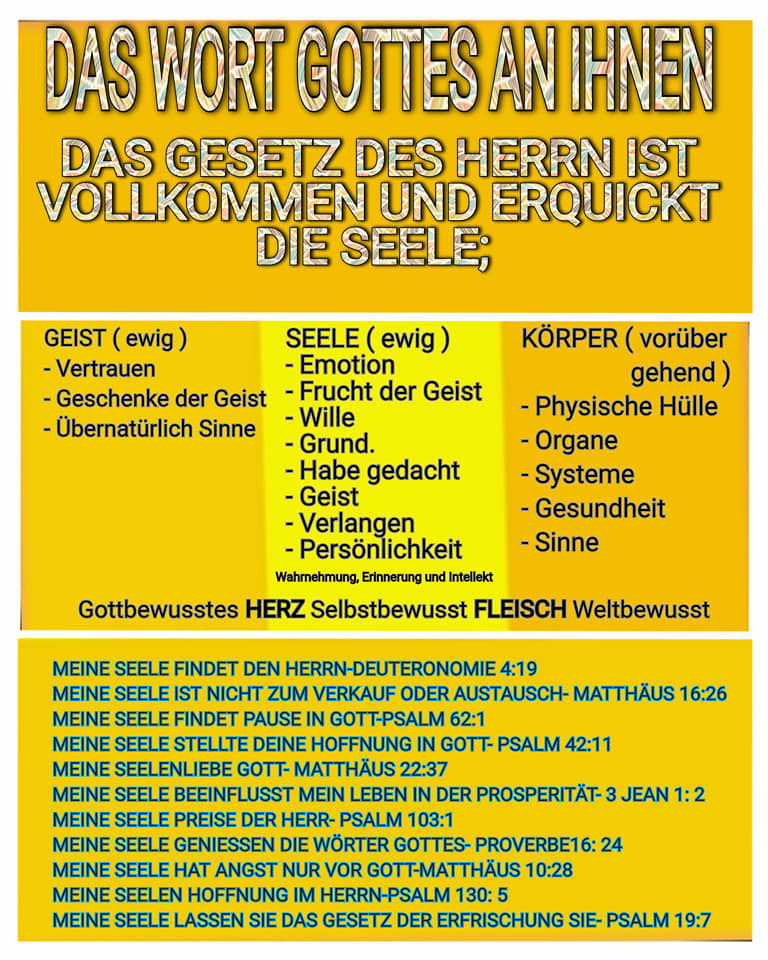 DAS WORT GOTTES AN IHNEN

DAS GESETZ DES HERRN IST VOLLKOMMEN UND ERQUICKT DIE SEELE;

GEIST ( ewig )
- Vertrauen
- Geschenke der Geist
- Übernatürlich Sinne

SEELE ( ewig )
- Emotion
- Frucht der Geist
- Wille
- Grund.
- Habe gedacht
- Geist
- Verlangen
- Persönlichkeit
Wahrnehmung, Erinnerung und Intellekt

KÖRPER ( vorüber gehend )
- Physische Hülle
- Organe
- Systeme
- Gesundheit
- Sinne

Gottbewusstes HERZ Selbstbewusst FLEISCH Weltbewusst

MEINE SEELE FINDET DEN HERRN-DEUTERONOMIE 4:19
MEINE SEELE IST NICHT ZUM VERKAUF ODER AUSTAUSCH- MATTHÄUS 16:26
MEINE SEELE FINDET PAUSE IN GOTT-PSALM 62:1
MEINE SEELE STELLTE DEINE HOFFNUNG IN GOTT- PSALM 42:11
MEINE SEELENLIEBE GOTT- MATTHÄUS 22:37
MEINE SEELE BEEINFLUSST MEIN LEBEN IN DER PROSPERITÄT- 3 JEAN 1: 2
MEINE SEELE PREISE DER HERR- PSALM 103:1
MEINE SEELE GENIESSEN DIE WÖRTER GOTTES- PROVERBE16: 24
MEINE SEELE HAT ANGST NUR VOR GOTT-MATTHÄUS 10:28
MEINE SEELEN HOFFNUNG IM HERRN-PSALM 130: 5
MEINE SEELE LASSEN SIE DAS GESETZ DER ERFRISCHUNG SIE- PSALM 19:7